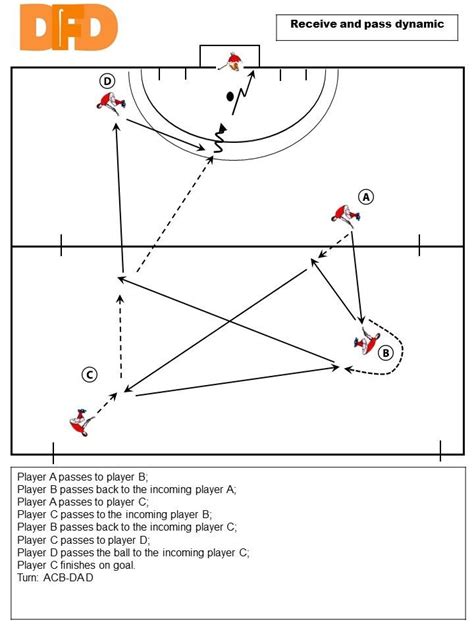 DFD

Receive and pass dynamic

D

A

B

C

Player A passes to player B;
Player B passes back to the incoming player A;
Player A passes to player C;
Player C passes to the incoming player B;
Player B passes back to the incoming player C;
Player C passes to player D;
Player D passes the ball to the incoming player C;
Player C finishes on goal.
Turn: ACB-DAD